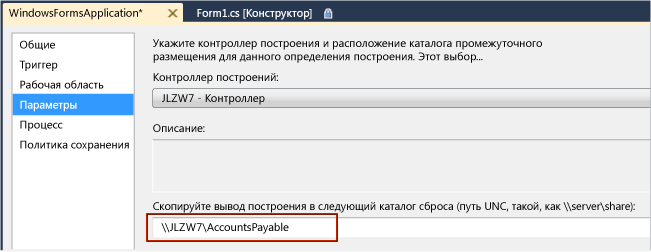 WindowsFormsApplication* ✕ Form1.cs [Конструктор]

Общие
Триггер
Рабочая область
Параметры
Процесс
Политика сохранения

Укажите контроллер построения и расположение каталога промежуточного размещения для данного определения построения. Этот выбор...

Контроллер построений:

JLZW7 - Контроллер

Описание:

Скопируйте вывод построения в следующий каталог сброса (путь UNC, такой, как \\server\share):

\\JLZW7\AccountsPayable